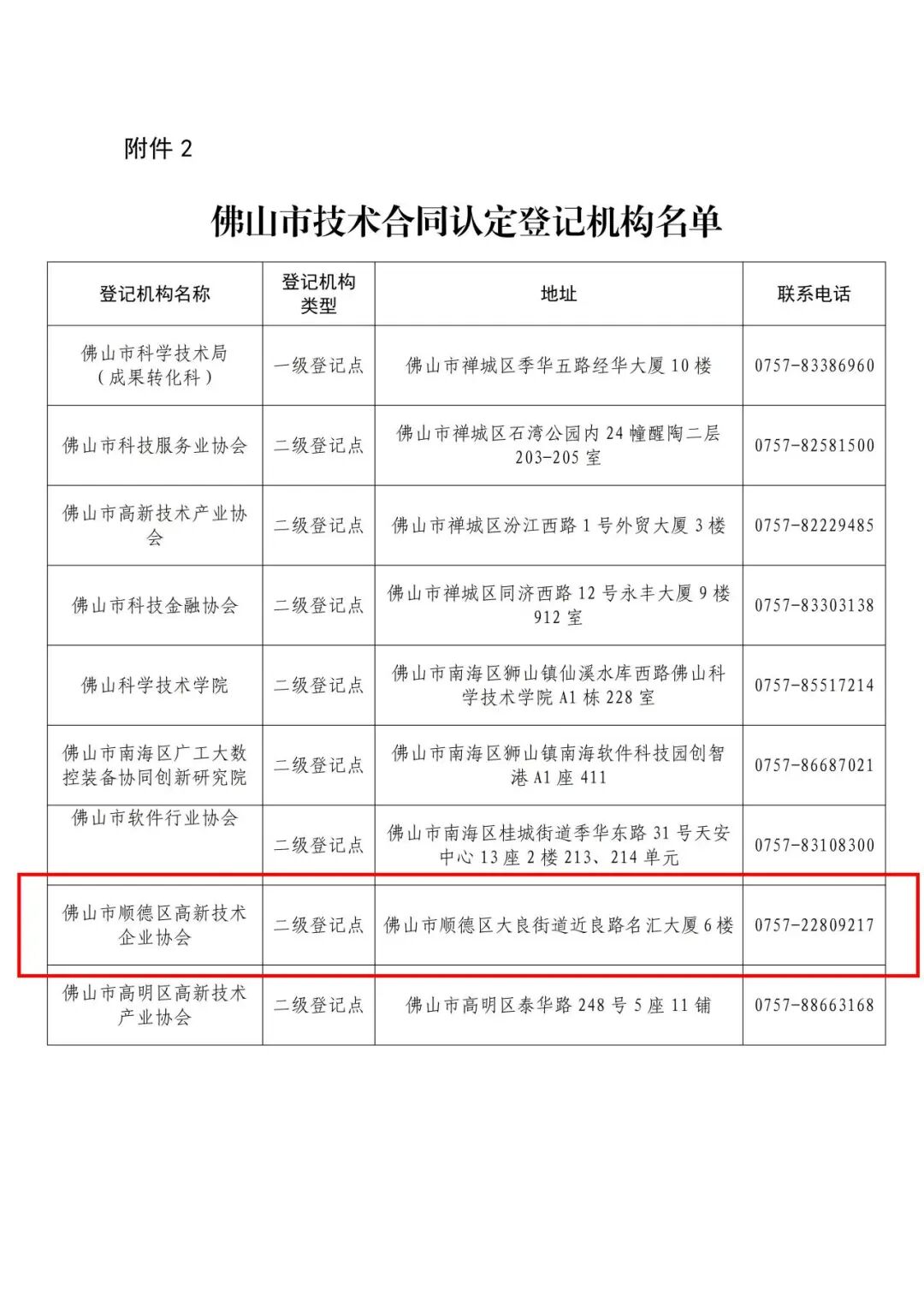 附件 2

佛山市技术合同认定登记机构名单

| 登记机构名称 | 登记机构类型 | 地址 | 联系电话 |
|---|---|---|---|
| 佛山市科学技术局（成果转化科） | 一级登记点 | 佛山市禅城区季华五路经华大厦 10 楼 | 0757-83386960 |
| 佛山市科技服务业协会 | 二级登记点 | 佛山市禅城区石湾公园内 24 幢醒陶二层 203-205 室 | 0757-82581500 |
| 佛山市高新技术产业协会 | 二级登记点 | 佛山市禅城区汾江西路 1 号外贸大厦 3 楼 | 0757-82229485 |
| 佛山市科技金融协会 | 二级登记点 | 佛山市禅城区同济西路 12 号永丰大厦 9 楼 912 室 | 0757-83303138 |
| 佛山科学技术学院 | 二级登记点 | 佛山市南海区狮山镇仙溪水库西路佛山科学技术学院 A1 栋 228 室 | 0757-85517214 |
| 佛山市南海区广工大数控装备协同创新研究院 | 二级登记点 | 佛山市南海区狮山镇南海软件科技园创智港 A1 座 411 | 0757-86687021 |
| 佛山市软件行业协会 | 二级登记点 | 佛山市南海区桂城街道季华东路 31 号天安中心 13 座 2 楼 213、214 单元 | 0757-83108300 |
| 佛山市顺德区高新技术企业协会 | 二级登记点 | 佛山市顺德区大良街道近良路名汇大厦 6 楼 | 0757-22809217 |
| 佛山市高明区高新技术产业协会 | 二级登记点 | 佛山市高明区泰华路 248 号 5 座 11 铺 | 0757-88663168 |